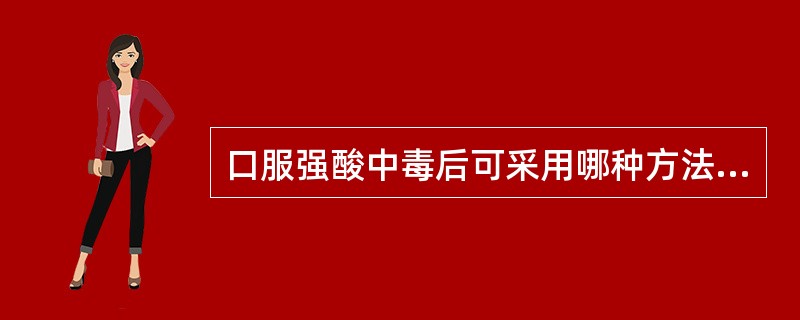 口服强酸中毒后可采用哪种方法...